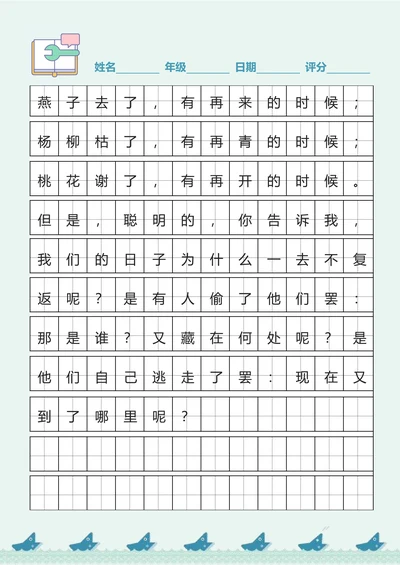 姓名________ 年级________ 日期________ 评分________

燕子去了，有再来的时候；杨柳枯了，有再青的时候；桃花谢了，有再开的时候。但是，聪明的，你告诉我，我们的日子为什么一去不复返呢？是有人偷了他们罢：那是谁？又藏在何处呢？是他们自己逃走了罢：现在又到了哪里呢？